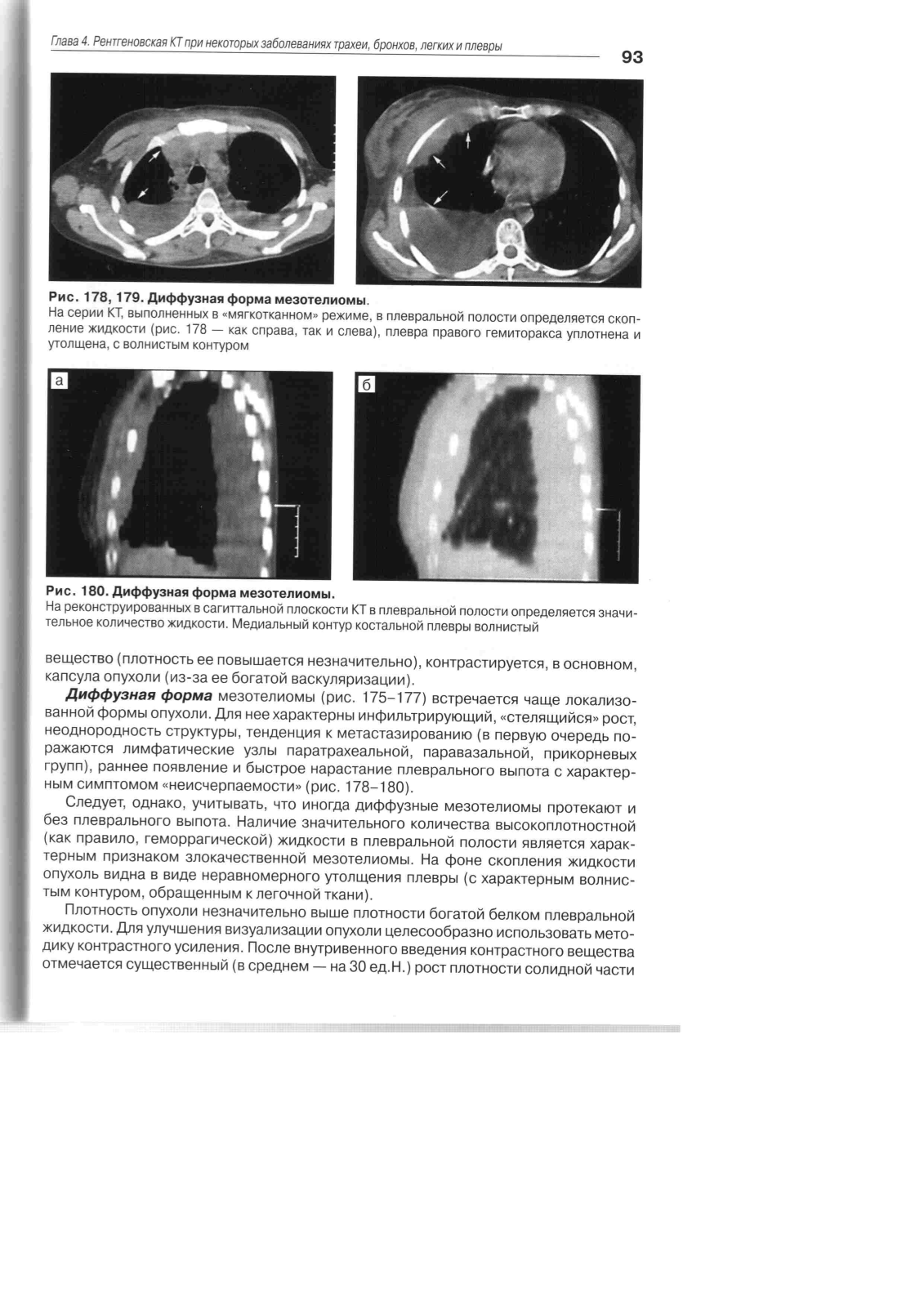 Глава 4. Рентгеновская КТ при некоторых заболеваниях трахеи, бронхов, легких и плевры

93

Рис. 178, 179. Диффузная форма мезотелиомы.
На серии КТ, выполненных в «мягкотканном» режиме, в плевральной полости определяется скопление жидкости (рис. 178 — как справа, так и слева), плевра правого гемиторакса уплотнена и утолщена, с волнистым контуром

а

б

Рис. 180. Диффузная форма мезотелиомы.
На реконструированных в сагиттальной плоскости КТ в плевральной полости определяется значительное количество жидкости. Медиальный контур костальной плевры волнистый

вещество (плотность ее повышается незначительно), контрастируется, в основном, капсула опухоли (из-за ее богатой васкуляризации).

Диффузная форма мезотелиомы (рис. 175–177) встречается чаще локализованной формы опухоли. Для нее характерны инфильтрирующий, «стелящийся» рост, неоднородность структуры, тенденция к метастазированию (в первую очередь поражаются лимфатические узлы паратрахеальной, паравазальной, прикорневых групп), раннее появление и быстрое нарастание плеврального выпота с характерным симптомом «неисчерпаемости» (рис. 178–180).

Следует, однако, учитывать, что иногда диффузные мезотелиомы протекают и без плеврального выпота. Наличие значительного количества высокоплотностной (как правило, геморрагической) жидкости в плевральной полости является характерным признаком злокачественной мезотелиомы. На фоне скопления жидкости опухоль видна в виде неравномерного утолщения плевры (с характерным волнистым контуром, обращенным к легочной ткани).

Плотность опухоли незначительно выше плотности богатой белком плевральной жидкости. Для улучшения визуализации опухоли целесообразно использовать методику контрастного усиления. После внутривенного введения контрастного вещества отмечается существенный (в среднем — на 30 ед.Н.) рост плотности солидной части